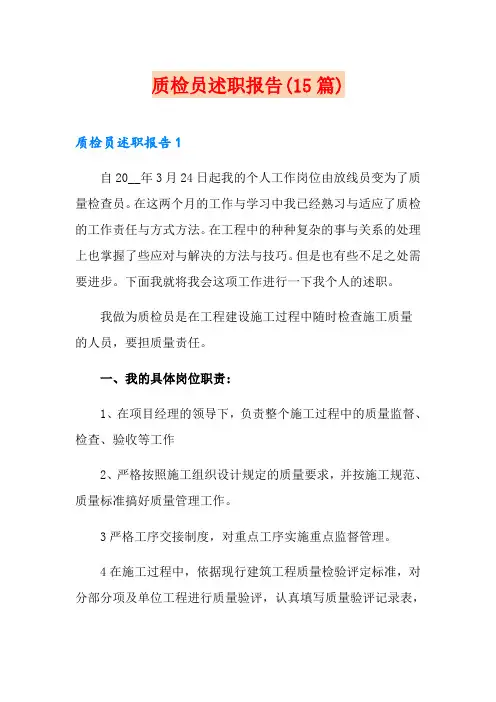 质检员述职报告(15篇)

质检员述职报告1

自20__年3月24日起我的个人工作岗位由放线员变为了质量检查员。在这两个月的工作与学习中我已经熟习与适应了质检的工作责任与方式方法。在工程中的种种复杂的事与关系的处理上也掌握了些应对与解决的方法与技巧。但是也有些不足之处需要进步。下面我就将我会这项工作进行一下我个人的述职。

我做为质检员是在工程建设施工过程中随时检查施工质量的人员，要担质量责任。

一、我的具体岗位职责：

1、在项目经理的领导下，负责整个施工过程中的质量监督、检查、验收等工作

2、严格按照施工组织设计规定的质量要求，并按施工规范、质量标准搞好质量管理工作。

3严格工序交接制度，对重点工序实施重点监督管理。

4在施工过程中，依据现行建筑工程质量检验评定标准，对分部分项及单位工程进行质量验评，认真填写质量验评记录表，